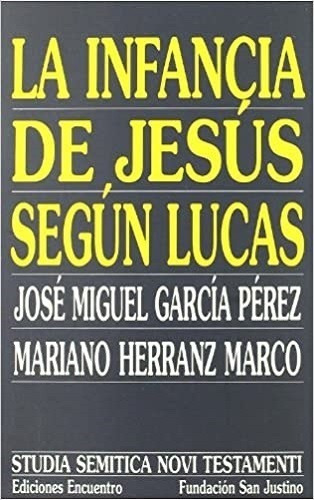 LA INFANCIA DE JESÚS SEGÚN LUCAS

JOSÉ MIGUEL GARCÍA PÉREZ

MARIANO HERRANZ MARCO

STUDIA SEMITICA NOVI TESTAMENTI

Ediciones Encuentro

Fundación San Justino